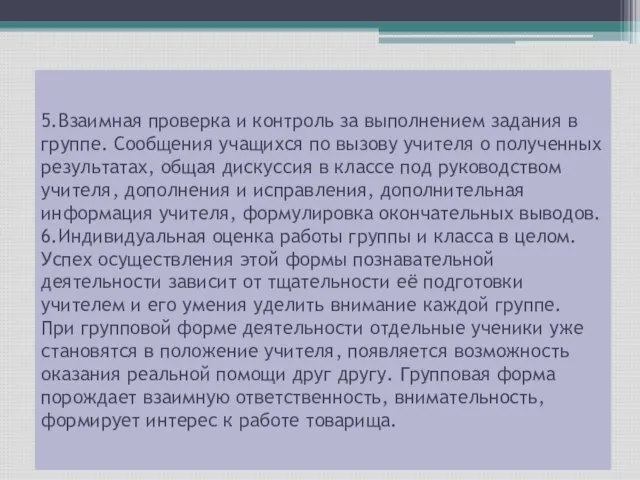 5.Взаимная проверка и контроль за выполнением задания в группе. Сообщения учащихся по вызову учителя о полученных результатах, общая дискуссия в классе под руководством учителя, дополнения и исправления, дополнительная информация учителя, формулировка окончательных выводов.
6.Индивидуальная оценка работы группы и класса в целом.
Успех осуществления этой формы познавательной деятельности зависит от тщательности её подготовки учителем и его умения уделить внимание каждой группе.
При групповой форме деятельности отдельные ученики уже становятся в положение учителя, появляется возможность оказания реальной помощи друг другу. Групповая форма порождает взаимную ответственность, внимательность, формирует интерес к работе товарища.